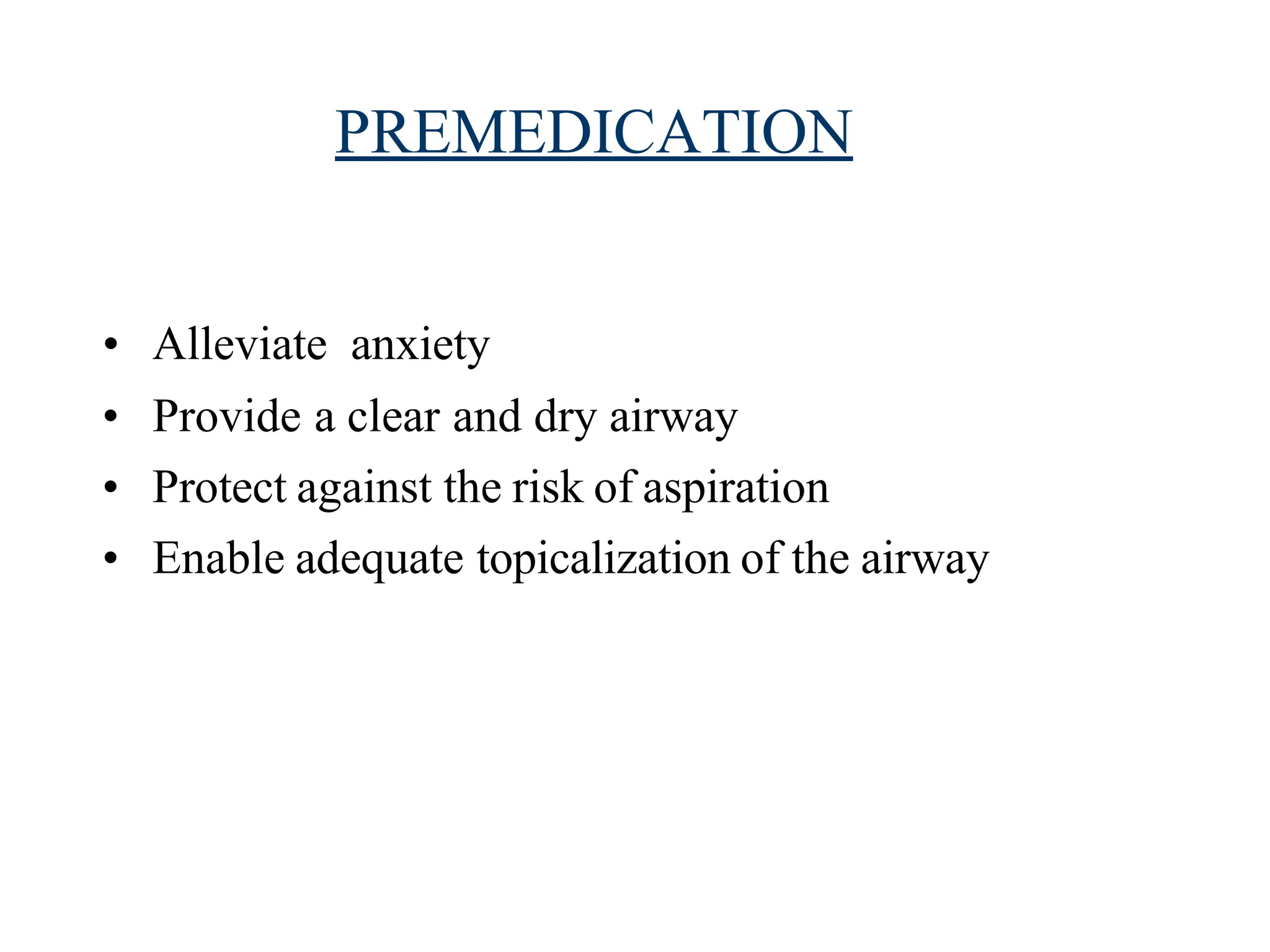 PREMEDICATION

• Alleviate anxiety
• Provide a clear and dry airway
• Protect against the risk of aspiration
• Enable adequate topicalization of the airway